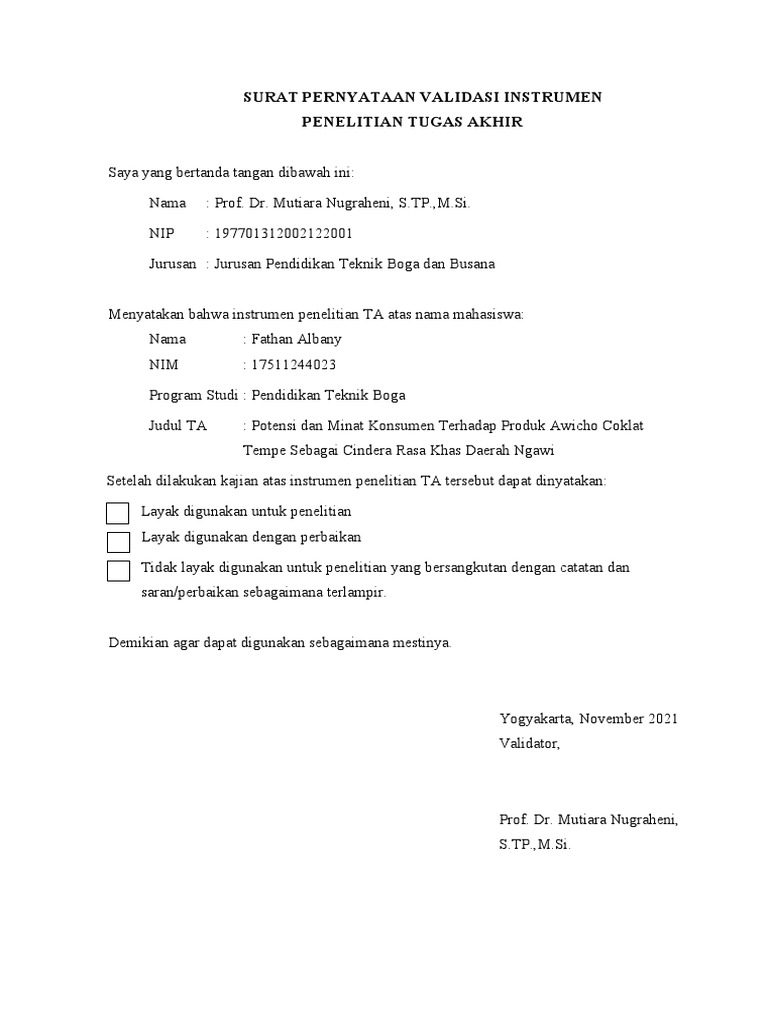 SURAT PERNYATAAN VALIDASI INSTRUMEN
PENELITIAN TUGAS AKHIR

Saya yang bertanda tangan dibawah ini:

Nama : Prof. Dr. Mutiara Nugraheni, S.TP.,M.Si.

NIP : 197701312002122001

Jurusan : Jurusan Pendidikan Teknik Boga dan Busana

Menyatakan bahwa instrumen penelitian TA atas nama mahasiswa:

Nama : Fathan Albany

NIM : 17511244023

Program Studi : Pendidikan Teknik Boga

Judul TA : Potensi dan Minat Konsumen Terhadap Produk Awicho Coklat Tempe Sebagai Cindera Rasa Khas Daerah Ngawi

Setelah dilakukan kajian atas instrumen penelitian TA tersebut dapat dinyatakan:

Layak digunakan untuk penelitian

Layak digunakan dengan perbaikan

Tidak layak digunakan untuk penelitian yang bersangkutan dengan catatan dan saran/perbaikan sebagaimana terlampir.

Demikian agar dapat digunakan sebagaimana mestinya.

Yogyakarta, November 2021
Validator,

Prof. Dr. Mutiara Nugraheni, S.TP.,M.Si.